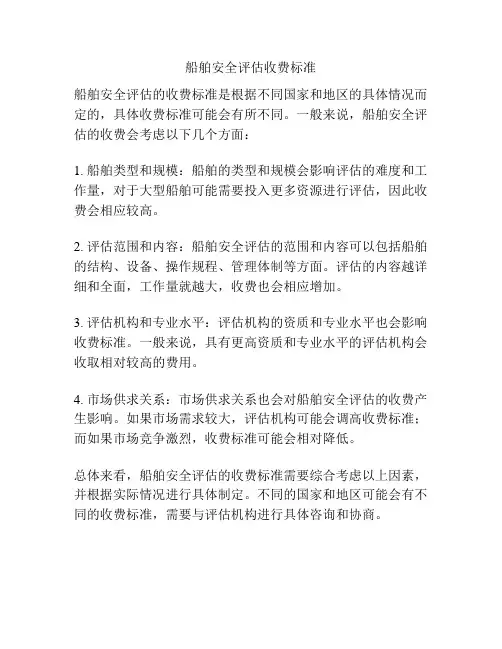 船舶安全评估收费标准

船舶安全评估的收费标准是根据不同国家和地区的具体情况而定的，具体收费标准可能会有所不同。一般来说，船舶安全评估的收费会考虑以下几个方面：

1. 船舶类型和规模：船舶的类型和规模会影响评估的难度和工作量，对于大型船舶可能需要投入更多资源进行评估，因此收费会相应较高。

2. 评估范围和内容：船舶安全评估的范围和内容可以包括船舶的结构、设备、操作规程、管理体制等方面。评估的内容越详细和全面，工作量就越大，收费也会相应增加。

3. 评估机构和专业水平：评估机构的资质和专业水平也会影响收费标准。一般来说，具有更高资质和专业水平的评估机构会收取相对较高的费用。

4. 市场供求关系：市场供求关系也会对船舶安全评估的收费产生影响。如果市场需求较大，评估机构可能会调高收费标准；而如果市场竞争激烈，收费标准可能会相对降低。

总体来看，船舶安全评估的收费标准需要综合考虑以上因素，并根据实际情况进行具体制定。不同的国家和地区可能会有不同的收费标准，需要与评估机构进行具体咨询和协商。